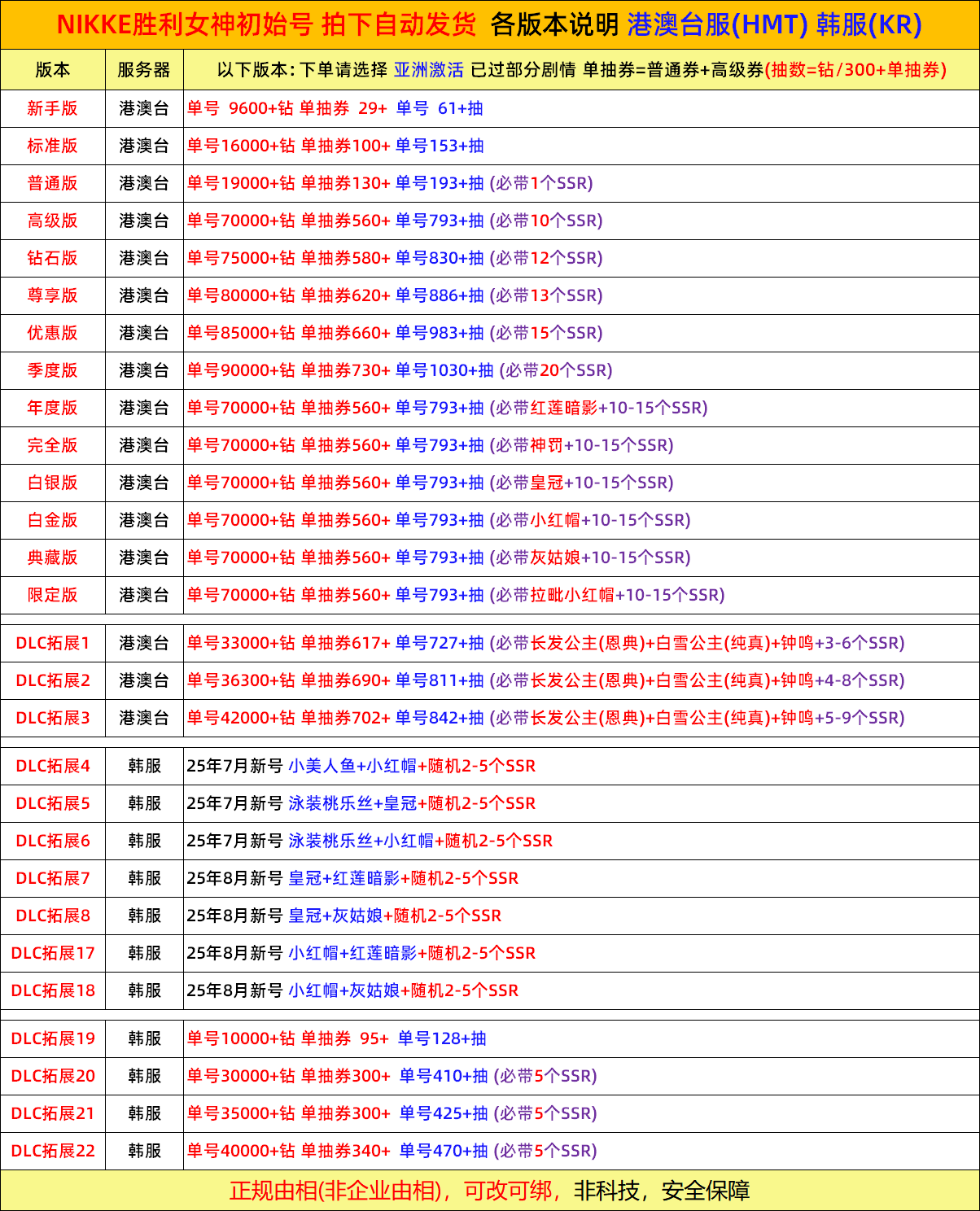 NIKKE胜利女神初始号 拍下自动发货 各版本说明 港澳台服(HMT) 韩服(KR)

| 版本 | 服务器 | 以下版本：下单请选择 亚洲激活 已过部分剧情 单抽券=普通券+高级券(抽数=钻/300+单抽券) |
|---|---|---|
| 新手版 | 港澳台 | 单号 9600+钻 单抽券 29+ 单号 61+抽 |
| 标准版 | 港澳台 | 单号16000+钻 单抽券100+ 单号153+抽 |
| 普通版 | 港澳台 | 单号19000+钻 单抽券130+ 单号193+抽 (必带1个SSR) |
| 高级版 | 港澳台 | 单号70000+钻 单抽券560+ 单号793+抽 (必带10个SSR) |
| 钻石版 | 港澳台 | 单号75000+钻 单抽券580+ 单号830+抽 (必带12个SSR) |
| 尊享版 | 港澳台 | 单号80000+钻 单抽券620+ 单号886+抽 (必带13个SSR) |
| 优惠版 | 港澳台 | 单号85000+钻 单抽券660+ 单号983+抽 (必带15个SSR) |
| 季度版 | 港澳台 | 单号90000+钻 单抽券730+ 单号1030+抽 (必带20个SSR) |
| 年度版 | 港澳台 | 单号70000+钻 单抽券560+ 单号793+抽 (必带红莲暗影+10-15个SSR) |
| 完全版 | 港澳台 | 单号70000+钻 单抽券560+ 单号793+抽 (必带神罚+10-15个SSR) |
| 白银版 | 港澳台 | 单号70000+钻 单抽券560+ 单号793+抽 (必带皇冠+10-15个SSR) |
| 白金版 | 港澳台 | 单号70000+钻 单抽券560+ 单号793+抽 (必带小红帽+10-15个SSR) |
| 典藏版 | 港澳台 | 单号70000+钻 单抽券560+ 单号793+抽 (必带灰姑娘+10-15个SSR) |
| 限定版 | 港澳台 | 单号70000+钻 单抽券560+ 单号793+抽 (必带拉毗小红帽+10-15个SSR) |
| DLC拓展1 | 港澳台 | 单号33000+钻 单抽券617+ 单号727+抽 (必带长发公主(恩典)+白雪公主(纯真)+钟鸣+3-6个SSR) |
| DLC拓展2 | 港澳台 | 单号36300+钻 单抽券690+ 单号811+抽 (必带长发公主(恩典)+白雪公主(纯真)+钟鸣+4-8个SSR) |
| DLC拓展3 | 港澳台 | 单号42000+钻 单抽券702+ 单号842+抽 (必带长发公主(恩典)+白雪公主(纯真)+钟鸣+5-9个SSR) |
| DLC拓展4 | 韩服 | 25年7月新号 小美人鱼+小红帽+随机2-5个SSR |
| DLC拓展5 | 韩服 | 25年7月新号 泳装桃乐丝+皇冠+随机2-5个SSR |
| DLC拓展6 | 韩服 | 25年7月新号 泳装桃乐丝+小红帽+随机2-5个SSR |
| DLC拓展7 | 韩服 | 25年8月新号 皇冠+红莲暗影+随机2-5个SSR |
| DLC拓展8 | 韩服 | 25年8月新号 皇冠+灰姑娘+随机2-5个SSR |
| DLC拓展17 | 韩服 | 25年8月新号 小红帽+红莲暗影+随机2-5个SSR |
| DLC拓展18 | 韩服 | 25年8月新号 小红帽+灰姑娘+随机2-5个SSR |
| DLC拓展19 | 韩服 | 单号10000+钻 单抽券 95+ 单号128+抽 |
| DLC拓展20 | 韩服 | 单号30000+钻 单抽券300+ 单号410+抽 (必带5个SSR) |
| DLC拓展21 | 韩服 | 单号35000+钻 单抽券300+ 单号425+抽 (必带5个SSR) |
| DLC拓展22 | 韩服 | 单号40000+钻 单抽券340+ 单号470+抽 (必带5个SSR) |

正规由相(非企业由相)，可改可绑，非科技，安全保障